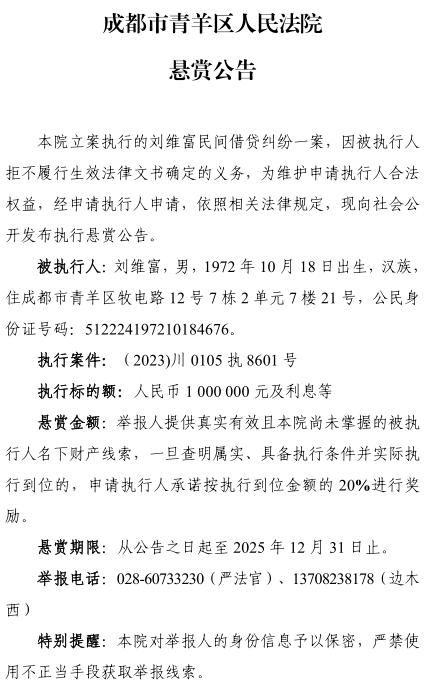 成都市青羊区人民法院

悬赏公告

本院立案执行的刘维富民间借贷纠纷一案，因被执行人拒不履行生效法律文书确定的义务，为维护申请执行人合法权益，经申请执行人申请，依照相关法律规定，现向社会公开发布执行悬赏公告。

被执行人：刘维富，男，1972年10月18日出生，汉族，住成都市青羊区牧电路12号7栋2单元7楼21号，公民身份证号码：512224197210184676。

执行案件：（2023)川0105执8601号

执行标的额：人民币1 000 000元及利息等

悬赏金额：举报人提供真实有效且本院尚未掌握的被执行人名下财产线索，一旦查明属实、具备执行条件并实际执行到位的，申请执行人承诺按执行到位金额的20%进行奖励。

悬赏期限：从公告之日起至2025年12月31日止。

举报电话：028-60733230（严法官）、13708238178（边木西）

特别提醒：本院对举报人的身份信息予以保密，严禁使用不正当手段获取举报线索。